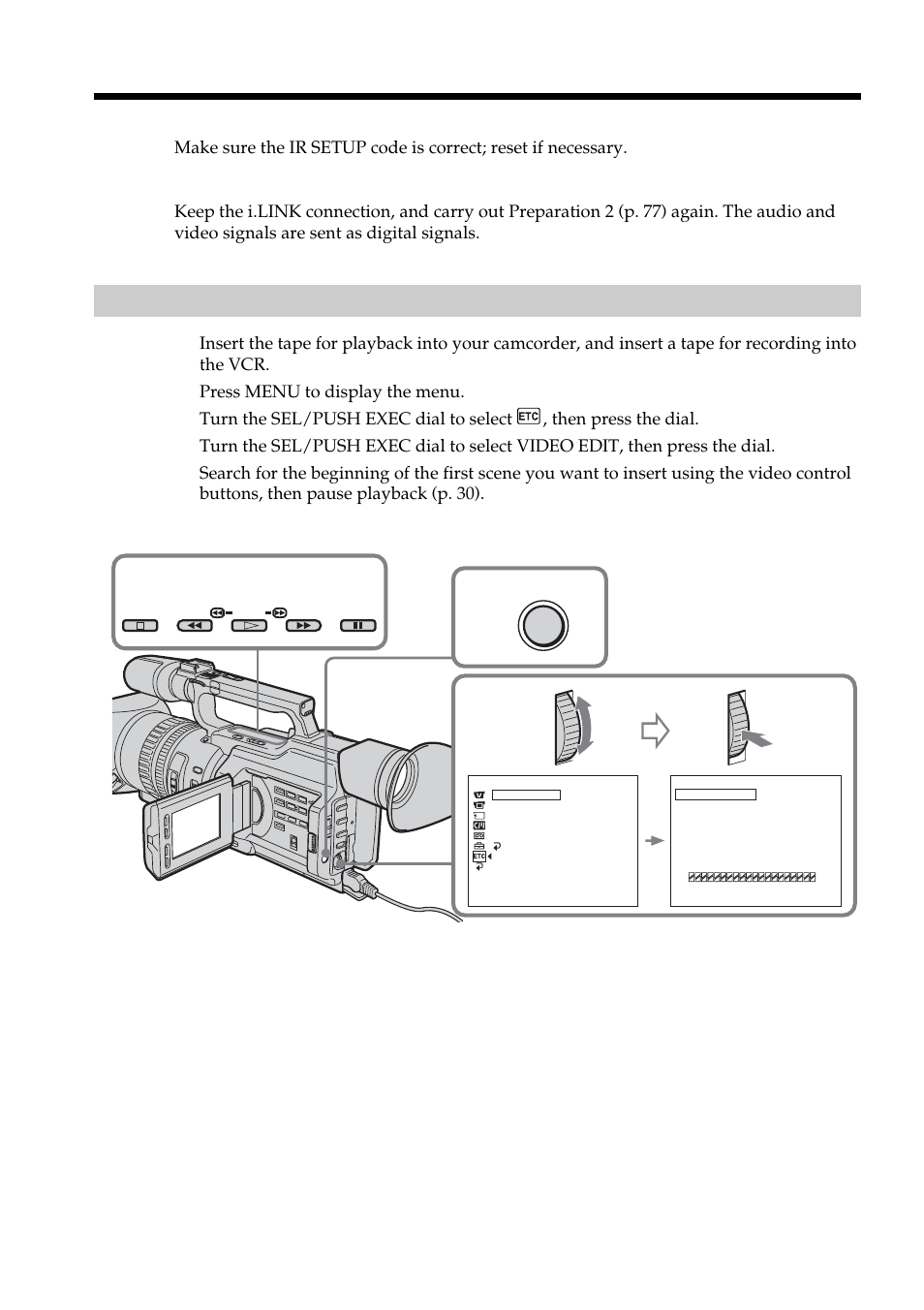 Make sure the IR SETUP code is correct; reset if necessary.

Keep the i.LINK connection, and carry out Preparation 2 (p. 77) again. The audio and video signals are sent as digital signals.

Insert the tape for playback into your camcorder, and insert a tape for recording into the VCR.

Press MENU to display the menu.

Turn the SEL/PUSH EXEC dial to select ETC, then press the dial.

Turn the SEL/PUSH EXEC dial to select VIDEO EDIT, then press the dial.

Search for the beginning of the first scene you want to insert using the video control buttons, then pause playback (p. 30).

ETC